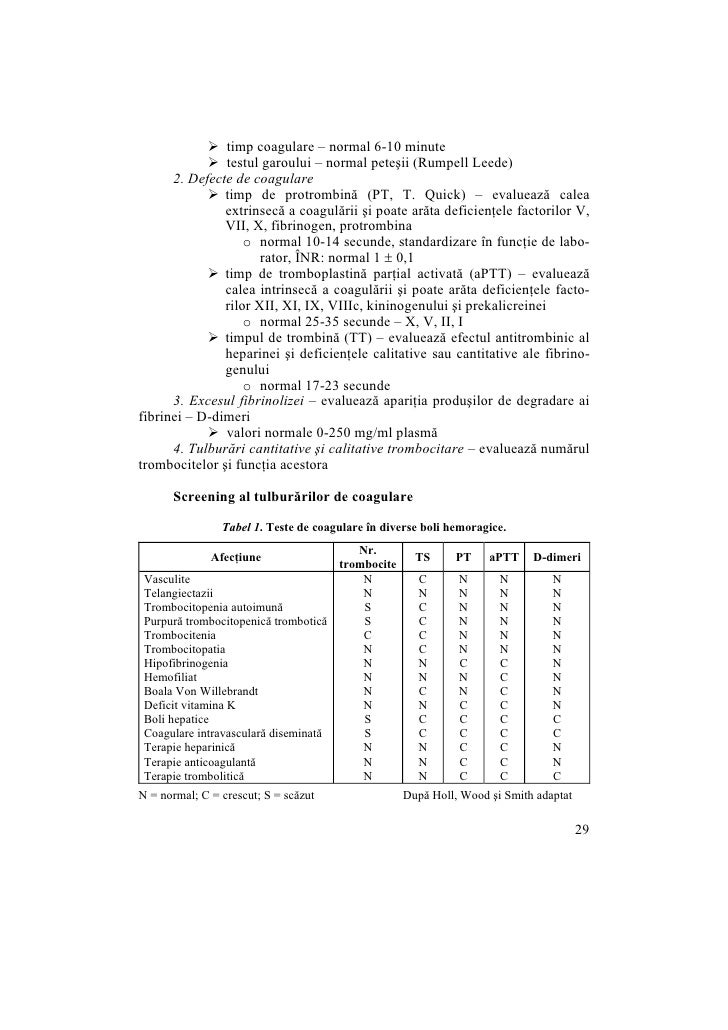 ➢ timp coagulare – normal 6-10 minute
➢ testul garoului – normal peteşii (Rumpell Leede)

2. Defecte de coagulare

➢ timp de protrombină (PT, T. Quick) – evaluează calea extrinsecă a coagulării şi poate arăta deficienţele factorilor V, VII, X, fibrinogen, protrombina

o normal 10-14 secunde, standardizare în funcţie de laborator, ÎNR: normal 1 ± 0,1

➢ timp de tromboplastină parţial activată (aPTT) – evaluează calea intrinsecă a coagulării şi poate arăta deficienţele factorilor XII, XI, IX, VIIIc, kininogenului şi prekalicreinei

o normal 25-35 secunde – X, V, II, I

➢ timpul de trombină (TT) – evaluează efectul antitrombinic al heparinei şi deficienţele calitative sau cantitative ale fibrinogenului

o normal 17-23 secunde

3. Excesul fibrinolizei – evaluează apariţia produşilor de degradare ai fibrinei – D-dimeri

➢ valori normale 0-250 mg/ml plasmă

4. Tulburări cantitative şi calitative trombocitare – evaluează numărul trombocitelor şi funcţia acestora

Screening al tulburărilor de coagulare

Tabel 1. Teste de coagulare în diverse boli hemoragice.

| Afecţiune | Nr. trombocite | TS | PT | aPTT | D-dimeri |
|---|---|---|---|---|---|
| Vasculite | N | C | N | N | N |
| Telangiectazii | N | N | N | N | N |
| Trombocitopenia autoimună | S | C | N | N | N |
| Purpură trombocitopenică trombotică | S | C | N | N | N |
| Trombocitenia | C | C | N | N | N |
| Trombocitopatia | N | C | N | N | N |
| Hipofibrinogenia | N | N | C | C | N |
| Hemofiliat | N | N | N | C | N |
| Boala Von Willebrandt | N | C | N | C | N |
| Deficit vitamina K | N | N | C | C | N |
| Boli hepatice | S | C | C | C | C |
| Coagulare intravasculară diseminată | S | C | C | C | C |
| Terapie heparinică | N | N | C | C | N |
| Terapie anticoagulantă | N | N | C | C | N |
| Terapie trombolitică | N | N | C | C | C |

N = normal; C = crescut; S = scăzut
După Holl, Wood şi Smith adaptat

29